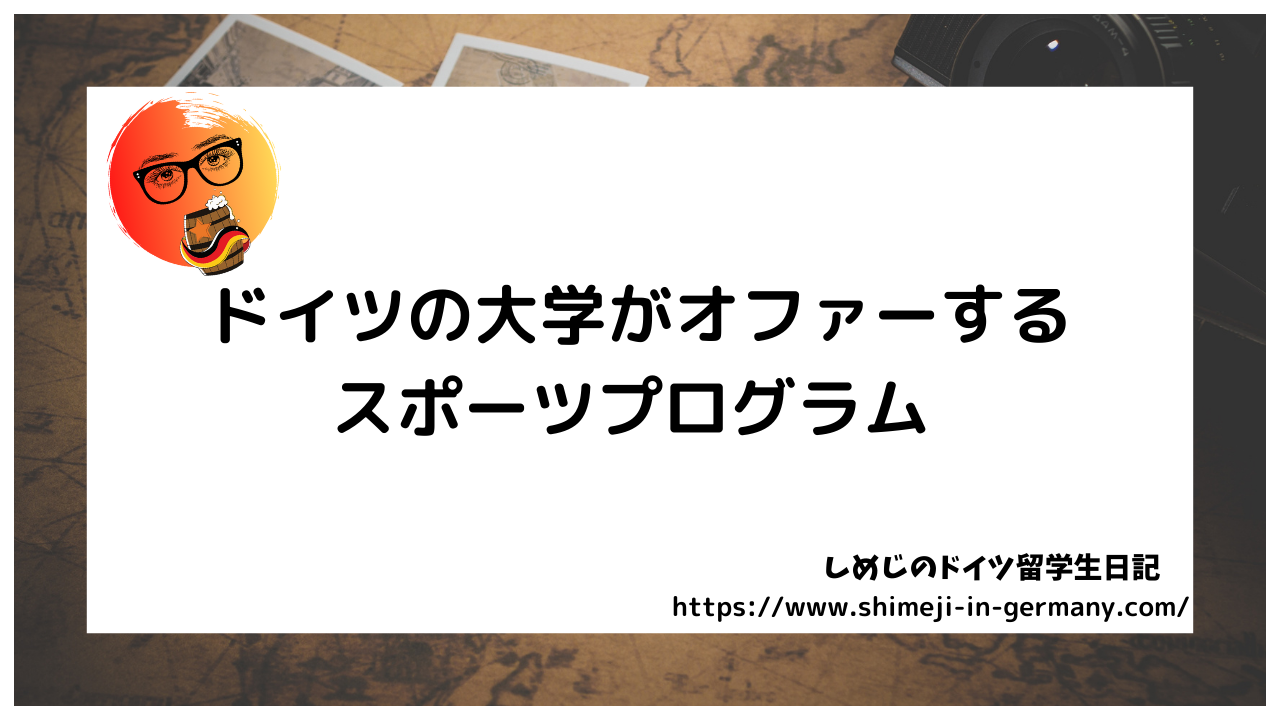 ドイツの大学がオファーする
スポーツプログラム

しめじのドイツ留学生日記
https://www.shimeji-in-germany.com/